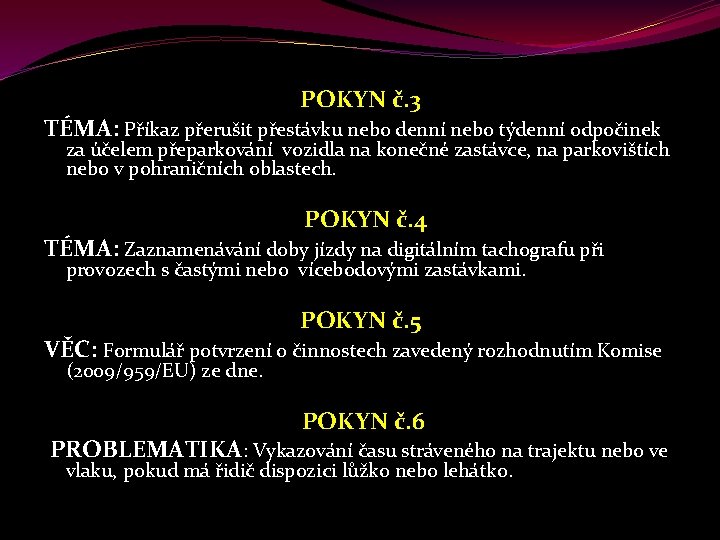 POKYN č.3

TÉMA: Příkaz přerušit přestávku nebo denní nebo týdenní odpočinek za účelem přeparkování vozidla na konečné zastávce, na parkovištích nebo v pohraničních oblastech.

POKYN č.4

TÉMA: Zaznamenávání doby jízdy na digitálním tachografu při provozech s častými nebo vícebodovými zastávkami.

POKYN č.5

VĚC: Formulář potvrzení o činnostech zavedený rozhodnutím Komise (2009/959/EU) ze dne.

POKYN č.6

PROBLEMATIKA: Vykazování času stráveného na trajektu nebo ve vlaku, pokud má řidič dispozici lůžko nebo lehátko.